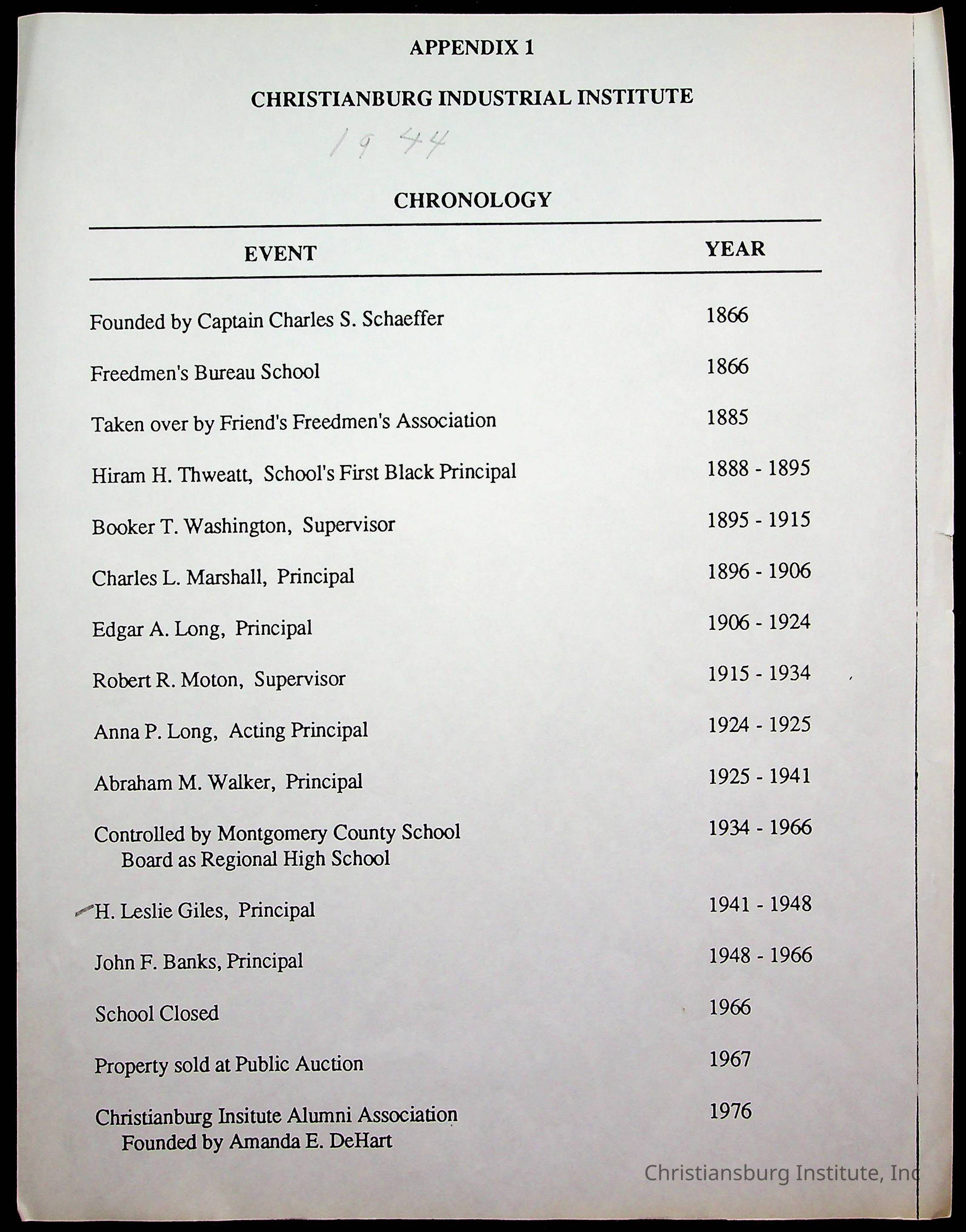 APPENDIX 1

CHRISTIANBURG INDUSTRIAL INSTITUTE

1944

CHRONOLOGY

| EVENT | YEAR |
|---|---|
| Founded by Captain Charles S. Schaeffer | 1866 |
| Freedmen's Bureau School | 1866 |
| Taken over by Friend's Freedmen's Association | 1885 |
| Hiram H. Thweatt, School's First Black Principal | 1888 - 1895 |
| Booker T. Washington, Supervisor | 1895 - 1915 |
| Charles L. Marshall, Principal | 1896 - 1906 |
| Edgar A. Long, Principal | 1906 - 1924 |
| Robert R. Moton, Supervisor | 1915 - 1934 |
| Anna P. Long, Acting Principal | 1924 - 1925 |
| Abraham M. Walker, Principal | 1925 - 1941 |
| Controlled by Montgomery County School Board as Regional High School | 1934 - 1966 |
| H. Leslie Giles, Principal | 1941 - 1948 |
| John F. Banks, Principal | 1948 - 1966 |
| School Closed | 1966 |
| Property sold at Public Auction | 1967 |
| Christianburg Insitute Alumni Association Founded by Amanda E. DeHart | 1976 |

Christiansburg Institute, Inc